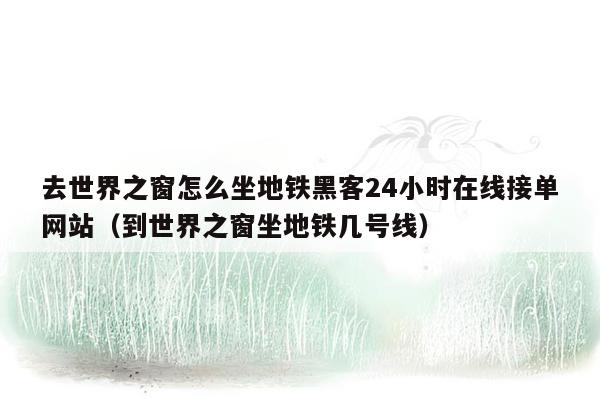 去世界之窗怎么坐地铁黑客24小时在线接单网站（到世界之窗坐地铁几号线）